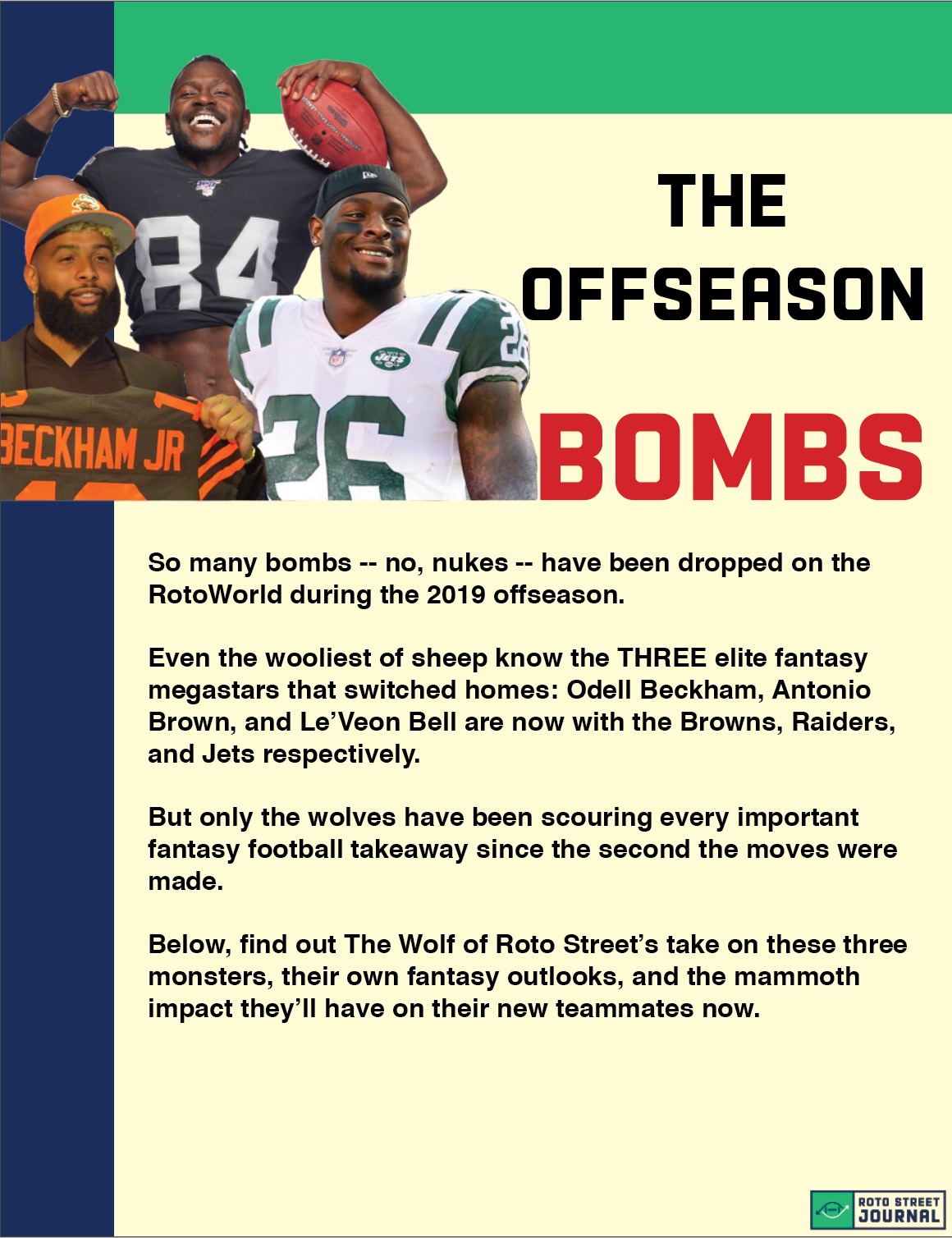 THE OFFSEASON

BOMBS

So many bombs -- no, nukes -- have been dropped on the RotoWorld during the 2019 offseason.

Even the wooliest of sheep know the THREE elite fantasy megastars that switched homes: Odell Beckham, Antonio Brown, and Le'Veon Bell are now with the Browns, Raiders, and Jets respectively.

But only the wolves have been scouring every important fantasy football takeaway since the second the moves were made.

Below, find out The Wolf of Roto Street's take on these three monsters, their own fantasy outlooks, and the mammoth impact they'll have on their new teammates now.

ROTO STREET
JOURNAL